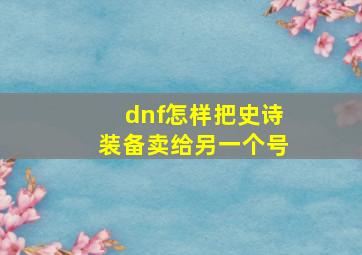 dnf怎样把史诗装备卖给另一个号